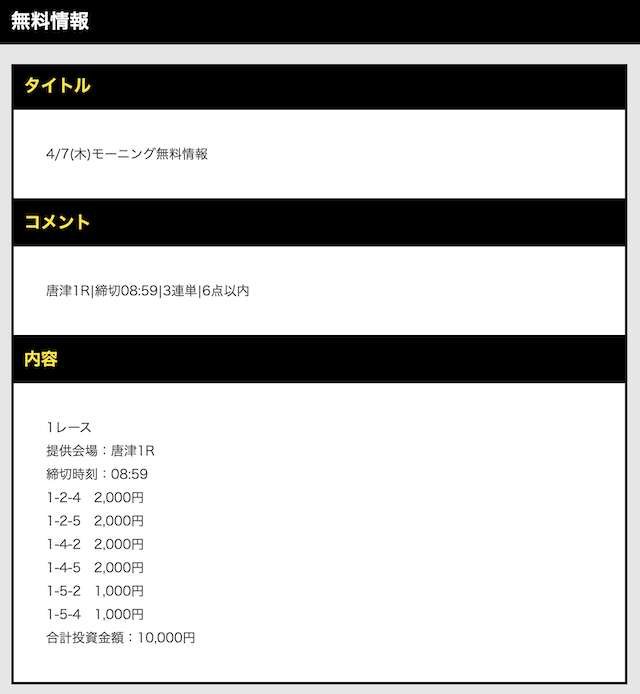 無料情報

タイトル

4/7(木)モーニング無料情報

コメント

唐津1R|締切08:59|3連単|6点以内

内容

1レース
提供会場：唐津1R
締切時刻：08:59
1-2-4　2,000円
1-2-5　2,000円
1-4-2　2,000円
1-4-5　2,000円
1-5-2　1,000円
1-5-4　1,000円
合計投資金額：10,000円